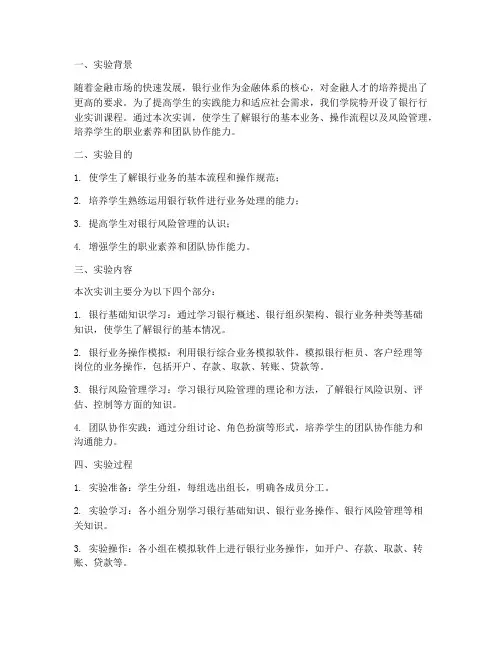 一、实验背景

随着金融市场的快速发展，银行业作为金融体系的核心，对金融人才的培养提出了更高的要求。为了提高学生的实践能力和适应社会需求，我们学院特开设了银行行业实训课程。通过本次实训，使学生了解银行的基本业务、操作流程以及风险管理，培养学生的职业素养和团队协作能力。

二、实验目的

1. 使学生了解银行业务的基本流程和操作规范；

2. 培养学生熟练运用银行软件进行业务处理的能力；

3. 提高学生对银行风险管理的认识；

4. 增强学生的职业素养和团队协作能力。

三、实验内容

本次实训主要分为以下四个部分：

1. 银行基础知识学习：通过学习银行概述、银行组织架构、银行业务种类等基础知识，使学生了解银行的基本情况。

2. 银行业务操作模拟：利用银行综合业务模拟软件，模拟银行柜员、客户经理等岗位的业务操作，包括开户、存款、取款、转账、贷款等。

3. 银行风险管理学习：学习银行风险管理的理论和方法，了解银行风险识别、评估、控制等方面的知识。

4. 团队协作实践：通过分组讨论、角色扮演等形式，培养学生的团队协作能力和沟通能力。

四、实验过程

1. 实验准备：学生分组，每组选出组长，明确各成员分工。

2. 实验学习：各小组分别学习银行基础知识、银行业务操作、银行风险管理等相关知识。

3. 实验操作：各小组在模拟软件上进行银行业务操作，如开户、存款、取款、转账、贷款等。